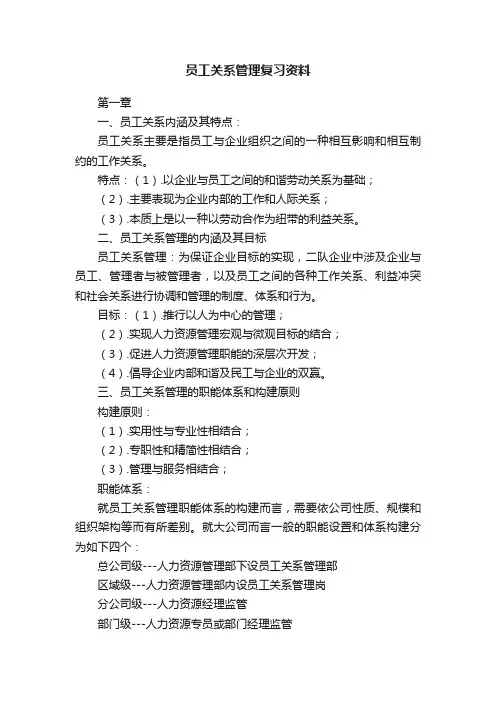 员工关系管理复习资料

第一章

一、员工关系内涵及其特点：

员工关系主要是指员工与企业组织之间的一种相互影响和相互制约的工作关系。

特点：（1）.以企业与员工之间的和谐劳动关系为基础；

（2）.主要表现为企业内部的工作和人际关系；

（3）.本质上是以一种以劳动合作为纽带的利益关系。

二、员工关系管理的内涵及其目标

员工关系管理：为保证企业目标的实现，二队企业中涉及企业与员工、管理者与被管理者，以及员工之间的各种工作关系、利益冲突和社会关系进行协调和管理的制度、体系和行为。

目标：（1）.推行以人为中心的管理；

（2）.实现人力资源管理宏观与微观目标的结合；

（3）.促进人力资源管理职能的深层次开发；

（4）.倡导企业内部和谐及民工与企业的双赢。

三、员工关系管理的职能体系和构建原则

构建原则：

（1）.实用性与专业性相结合；

（2）.专职性和精简性相结合；

（3）.管理与服务相结合；

职能体系：

就员工关系管理职能体系的构建而言，需要依公司性质、规模和组织架构等而有所差别。就大公司而言一般的职能设置和体系构建分为如下四个：

总公司级---人力资源管理部下设员工关系管理部

区域级---人力资源管理部内设员工关系管理岗

分公司级---人力资源经理监管

部门级---人力资源专员或部门经理监管